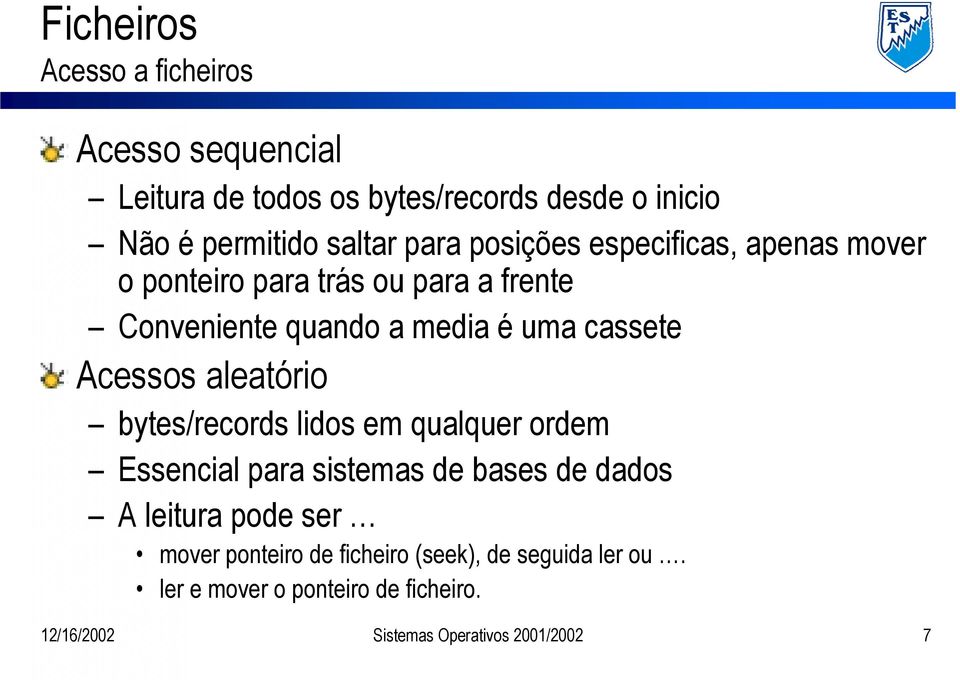 Ficheiros
Acesso a ficheiros

EST

Acesso sequencial
– Leitura de todos os bytes/records desde o inicio
– Não é permitido saltar para posições especificas, apenas mover o ponteiro para trás ou para a frente
– Conveniente quando a media é uma cassete

Acessos aleatório
– bytes/records lidos em qualquer ordem
– Essencial para sistemas de bases de dados
– A leitura pode ser …
• mover ponteiro de ficheiro (seek), de seguida ler ou ….
• ler e mover o ponteiro de ficheiro.

12/16/2002
Sistemas Operativos 2001/2002
7